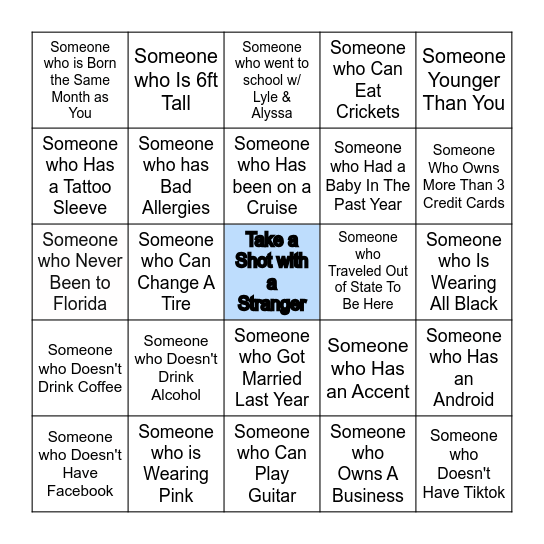 | | | | | |
|---|---|---|---|---|
| Someone who is Born the Same Month as You | Someone who Is 6ft Tall | Someone who went to school w/ Lyle & Alyssa | Someone who Can Eat Crickets | Someone Younger Than You |
| Someone who Has a Tattoo Sleeve | Someone who has Bad Allergies | Someone who Has been on a Cruise | Someone who Had a Baby In The Past Year | Someone Who Owns More Than 3 Credit Cards |
| Someone who Never Been to Florida | Someone who Can Change A Tire | Take a Shot with a Stranger | Someone who Traveled Out of State To Be Here | Someone who Is Wearing All Black |
| Someone who Doesn't Drink Coffee | Someone who Doesn't Drink Alcohol | Someone who Got Married Last Year | Someone who Has an Accent | Someone who Has an Android |
| Someone who Doesn't Have Facebook | Someone who is Wearing Pink | Someone who Can Play Guitar | Someone who Owns A Business | Someone who Doesn't Have Tiktok |